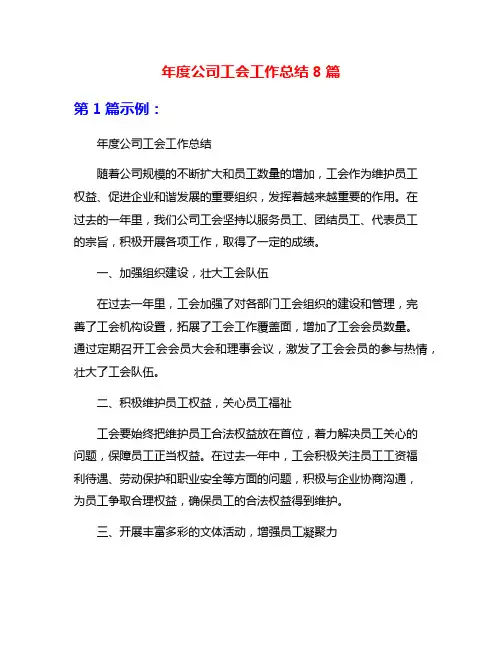 年度公司工会工作总结 8 篇

第 1 篇示例：

年度公司工会工作总结

随着公司规模的不断扩大和员工数量的增加，工会作为维护员工权益、促进企业和谐发展的重要组织，发挥着越来越重要的作用。在过去的一年里，我们公司工会坚持以服务员工、团结员工、代表员工的宗旨，积极开展各项工作，取得了一定的成绩。

一、加强组织建设，壮大工会队伍

在过去一年里，工会加强了对各部门工会组织的建设和管理，完善了工会机构设置，拓展了工会工作覆盖面，增加了工会会员数量。通过定期召开工会会员大会和理事会议，激发了工会会员的参与热情，壮大了工会队伍。

二、积极维护员工权益，关心员工福祉

工会要始终把维护员工合法权益放在首位，着力解决员工关心的问题，保障员工正当权益。在过去一年中，工会积极关注员工工资福利待遇、劳动保护和职业安全等方面的问题，积极与企业协商沟通，为员工争取合理权益，确保员工的合法权益得到维护。

三、开展丰富多彩的文体活动，增强员工凝聚力